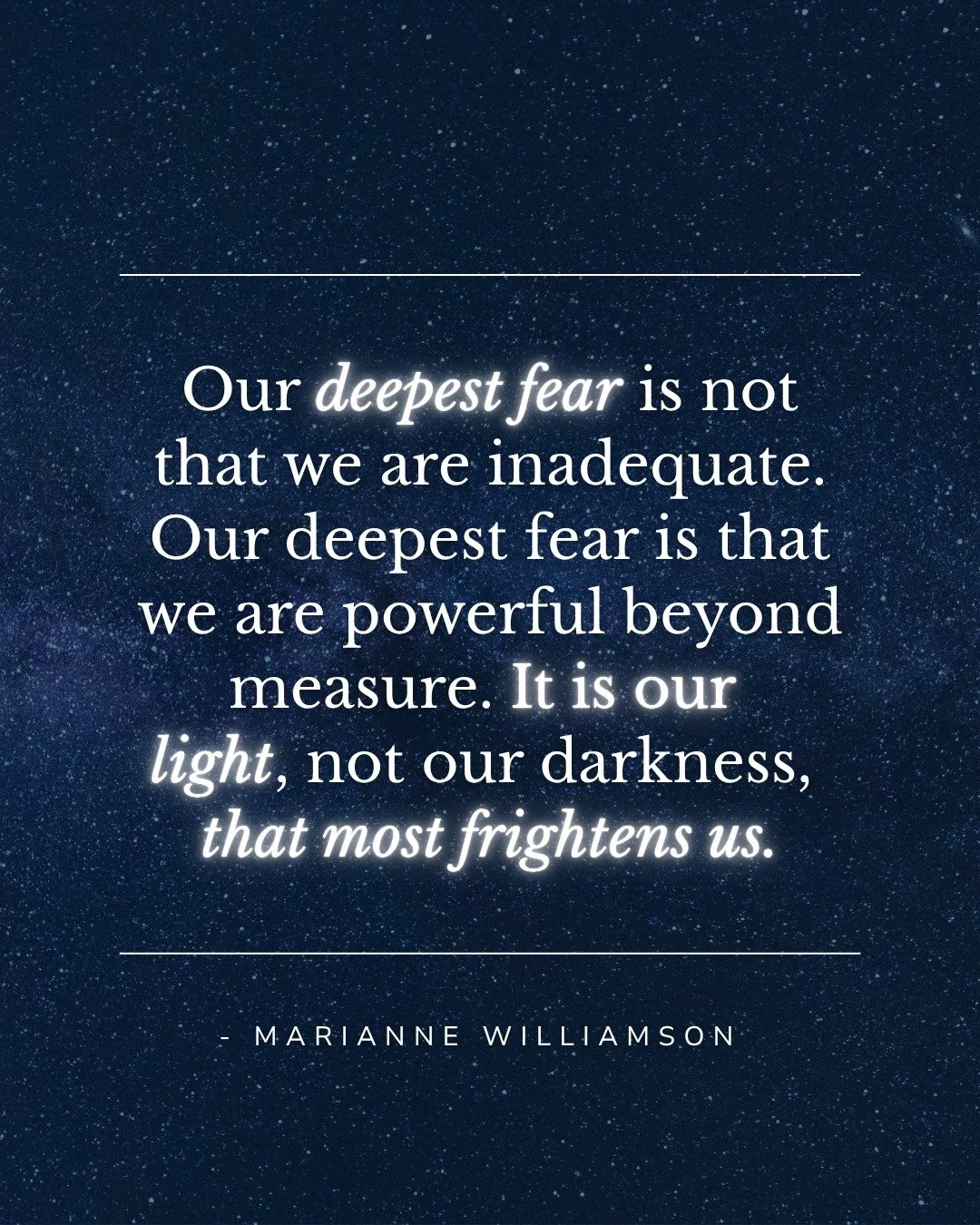 Our deepest fear is not that we are inadequate. Our deepest fear is that we are powerful beyond measure. It is our light, not our darkness, that most frightens us.

- MARIANNE WILLIAMSON